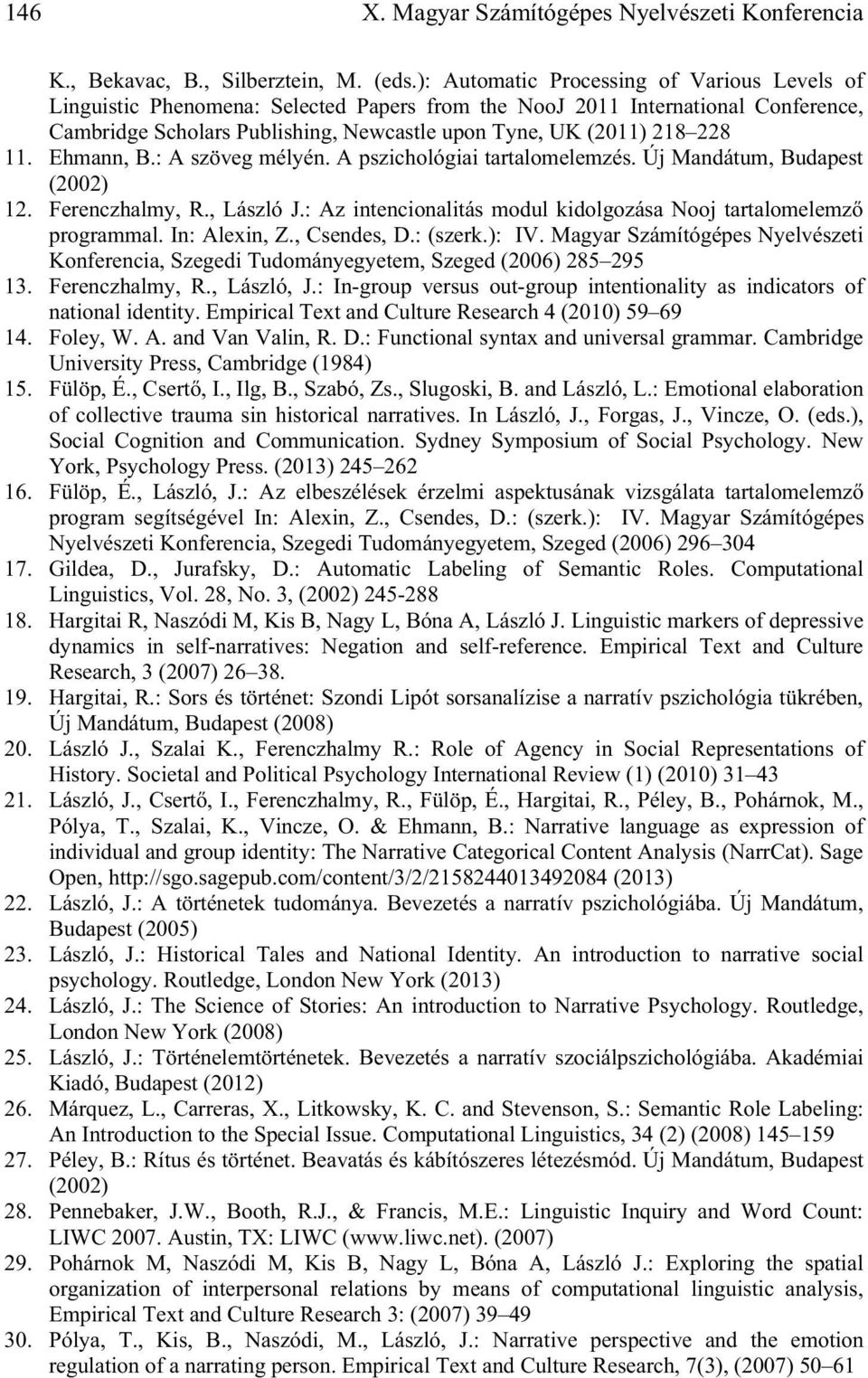 146 X. Magyar Számítógépes Nyelvészeti Konferencia

K., Bekavac, B., Silberztein, M. (eds.): Automatic Processing of Various Levels of Linguistic Phenomena: Selected Papers from the NooJ 2011 International Conference, Cambridge Scholars Publishing, Newcastle upon Tyne, UK (2011) 218–228
11. Ehmann, B.: A szöveg mélyén. A pszichológiai tartalomelemzés. Új Mandátum, Budapest (2002)
12. Ferenczhalmy, R., László J.: Az intencionalitás modul kidolgozása Nooj tartalomelemző programmal. In: Alexin, Z., Csendes, D.: (szerk.): IV. Magyar Számítógépes Nyelvészeti Konferencia, Szegedi Tudományegyetem, Szeged (2006) 285–295
13. Ferenczhalmy, R., László, J.: In-group versus out-group intentionality as indicators of national identity. Empirical Text and Culture Research 4 (2010) 59–69
14. Foley, W. A. and Van Valin, R. D.: Functional syntax and universal grammar. Cambridge University Press, Cambridge (1984)
15. Fülöp, É., Csertő, I., Ilg, B., Szabó, Zs., Slugoski, B. and László, L.: Emotional elaboration of collective trauma sin historical narratives. In László, J., Forgas, J., Vincze, O. (eds.), Social Cognition and Communication. Sydney Symposium of Social Psychology. New York, Psychology Press. (2013) 245–262
16. Fülöp, É., László, J.: Az elbeszélések érzelmi aspektusának vizsgálata tartalomelemző program segítségével In: Alexin, Z., Csendes, D.: (szerk.): IV. Magyar Számítógépes Nyelvészeti Konferencia, Szegedi Tudományegyetem, Szeged (2006) 296–304
17. Gildea, D., Jurafsky, D.: Automatic Labeling of Semantic Roles. Computational Linguistics, Vol. 28, No. 3, (2002) 245-288
18. Hargitai R, Naszódi M, Kis B, Nagy L, Bóna A, László J. Linguistic markers of depressive dynamics in self-narratives: Negation and self-reference. Empirical Text and Culture Research, 3 (2007) 26–38.
19. Hargitai, R.: Sors és történet: Szondi Lipót sorsanalízise a narratív pszichológia tükrében, Új Mandátum, Budapest (2008)
20. László J., Szalai K., Ferenczhalmy R.: Role of Agency in Social Representations of History. Societal and Political Psychology International Review (1) (2010) 31–43
21. László, J., Csertő, I., Ferenczhalmy, R., Fülöp, É., Hargitai, R., Péley, B., Pohárnok, M., Pólya, T., Szalai, K., Vincze, O. & Ehmann, B.: Narrative language as expression of individual and group identity: The Narrative Categorical Content Analysis (NarrCat). Sage Open, http://sgo.sagepub.com/content/3/2/2158244013492084 (2013)
22. László, J.: A történetek tudománya. Bevezetés a narratív pszichológiába. Új Mandátum, Budapest (2005)
23. László, J.: Historical Tales and National Identity. An introduction to narrative social psychology. Routledge, London New York (2013)
24. László, J.: The Science of Stories: An introduction to Narrative Psychology. Routledge, London New York (2008)
25. László, J.: Történelemtörténetek. Bevezetés a narratív szociálpszichológiába. Akadémiai Kiadó, Budapest (2012)
26. Márquez, L., Carreras, X., Litkowsky, K. C. and Stevenson, S.: Semantic Role Labeling: An Introduction to the Special Issue. Computational Linguistics, 34 (2) (2008) 145–159
27. Péley, B.: Rítus és történet. Beavatás és kábítószeres létezésmód. Új Mandátum, Budapest (2002)
28. Pennebaker, J.W., Booth, R.J., & Francis, M.E.: Linguistic Inquiry and Word Count: LIWC 2007. Austin, TX: LIWC (www.liwc.net). (2007)
29. Pohárnok M, Naszódi M, Kis B, Nagy L, Bóna A, László J.: Exploring the spatial organization of interpersonal relations by means of computational linguistic analysis, Empirical Text and Culture Research 3: (2007) 39–49
30. Pólya, T., Kis, B., Naszódi, M., László, J.: Narrative perspective and the emotion regulation of a narrating person. Empirical Text and Culture Research, 7(3), (2007) 50–61